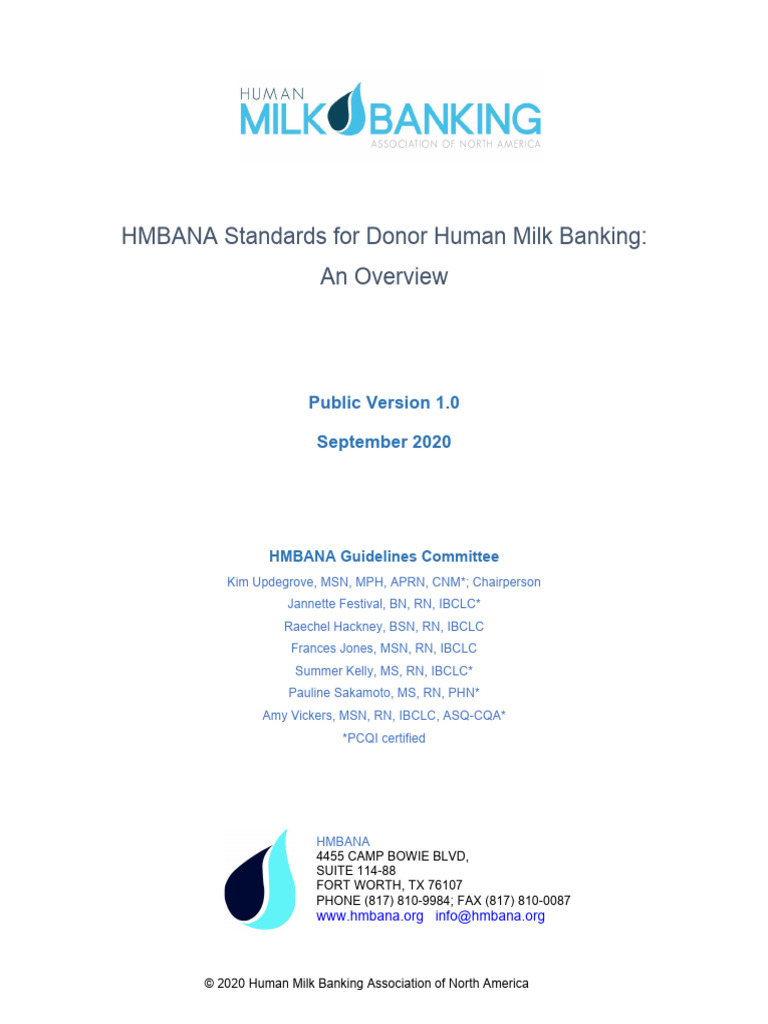 HUMAN
MILK BANKING
ASSOCIATION OF NORTH AMERICA

HMBANA Standards for Donor Human Milk Banking:
An Overview

Public Version 1.0

September 2020

HMBANA Guidelines Committee
Kim Updegrove, MSN, MPH, APRN, CNM*; Chairperson
Jannette Festival, BN, RN, IBCLC*
Raechel Hackney, BSN, RN, IBCLC
Frances Jones, MSN, RN, IBCLC
Summer Kelly, MS, RN, IBCLC*
Pauline Sakamoto, MS, RN, PHN*
Amy Vickers, MSN, RN, IBCLC, ASQ-CQA*
*PCQI certified

HMBANA
4455 CAMP BOWIE BLVD,
SUITE 114-88
FORT WORTH, TX 76107
PHONE (817) 810-9984; FAX (817) 810-0087
www.hmbana.org info@hmbana.org

© 2020 Human Milk Banking Association of North America